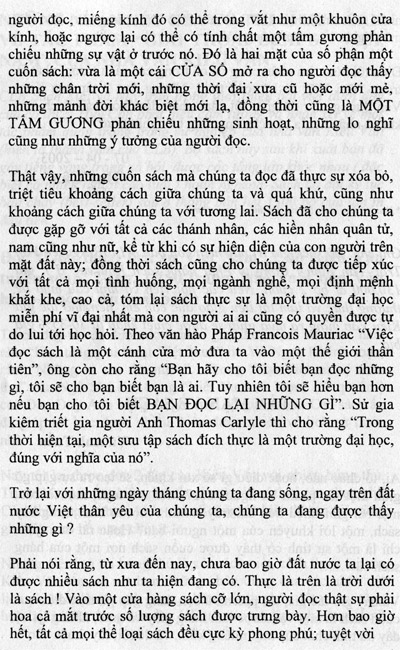 người đọc, miếng kính đó có thể trong vắt như một khuôn cửa kính, hoặc ngược lại có thể có tính chất một tấm gương phản chiếu những sự vật ở trước nó. Đó là hai mặt của số phận một cuốn sách: vừa là một cái CỬA SỔ mở ra cho người đọc thấy những chân trời mới, những thời đại xưa cũ hoặc mới mẻ, những mảnh đời khác biệt mới lạ, đồng thời cũng là MỘT TẤM GƯƠNG phản chiếu những sinh hoạt, những lo nghĩ cũng như những ý tưởng của người đọc.

Thật vậy, những cuốn sách mà chúng ta đọc đã thực sự xóa bỏ, triệt tiêu khoảng cách giữa chúng ta và quá khứ, cũng như khoảng cách giữa chúng ta với tương lai. Sách đã cho chúng ta được gặp gỡ với tất cả các thánh nhân, các hiền nhân quân tử, nam cũng như nữ, kể từ khi có sự hiện diện của con người trên mặt đất này; đồng thời sách cũng cho chúng ta được tiếp xúc với tất cả mọi tình huống, mọi ngành nghề, mọi định mệnh khắt khe, cao cả, tóm lại sách thực sự là một trường đại học miễn phí vĩ đại nhất mà con người ai ai cũng có quyền được tự do lui tới học hỏi. Theo văn hào Pháp Francois Mauriac "Việc đọc sách là một cánh cửa mở đưa ta vào một thế giới thần tiên", ông còn cho rằng "Bạn hãy cho tôi biết bạn đọc những gì, tôi sẽ cho bạn biết bạn là ai. Tuy nhiên tôi sẽ hiểu bạn hơn nếu bạn cho tôi biết BẠN ĐỌC LẠI NHỮNG GÌ". Sử gia kiêm triết gia người Anh Thomas Carlyle thì cho rằng "Trong thời hiện tại, một sưu tập sách đích thực là một trường đại học, đúng với nghĩa của nó".

Trở lại với những ngày tháng chúng ta đang sống, ngay trên đất nước Việt thân yêu của chúng ta, chúng ta đang được thấy những gì ?

Phải nói rằng, từ xưa đến nay, chưa bao giờ đất nước ta lại có được nhiều sách như ta hiện đang có. Thực là trên là trời dưới là sách ! Vào một cửa hàng sách cỡ lớn, người đọc thật sự phải hoa cả mắt trước số lượng sách được trưng bày. Hơn bao giờ hết, tất cả mọi thể loại sách đều cực kỳ phong phú; tuyệt vời